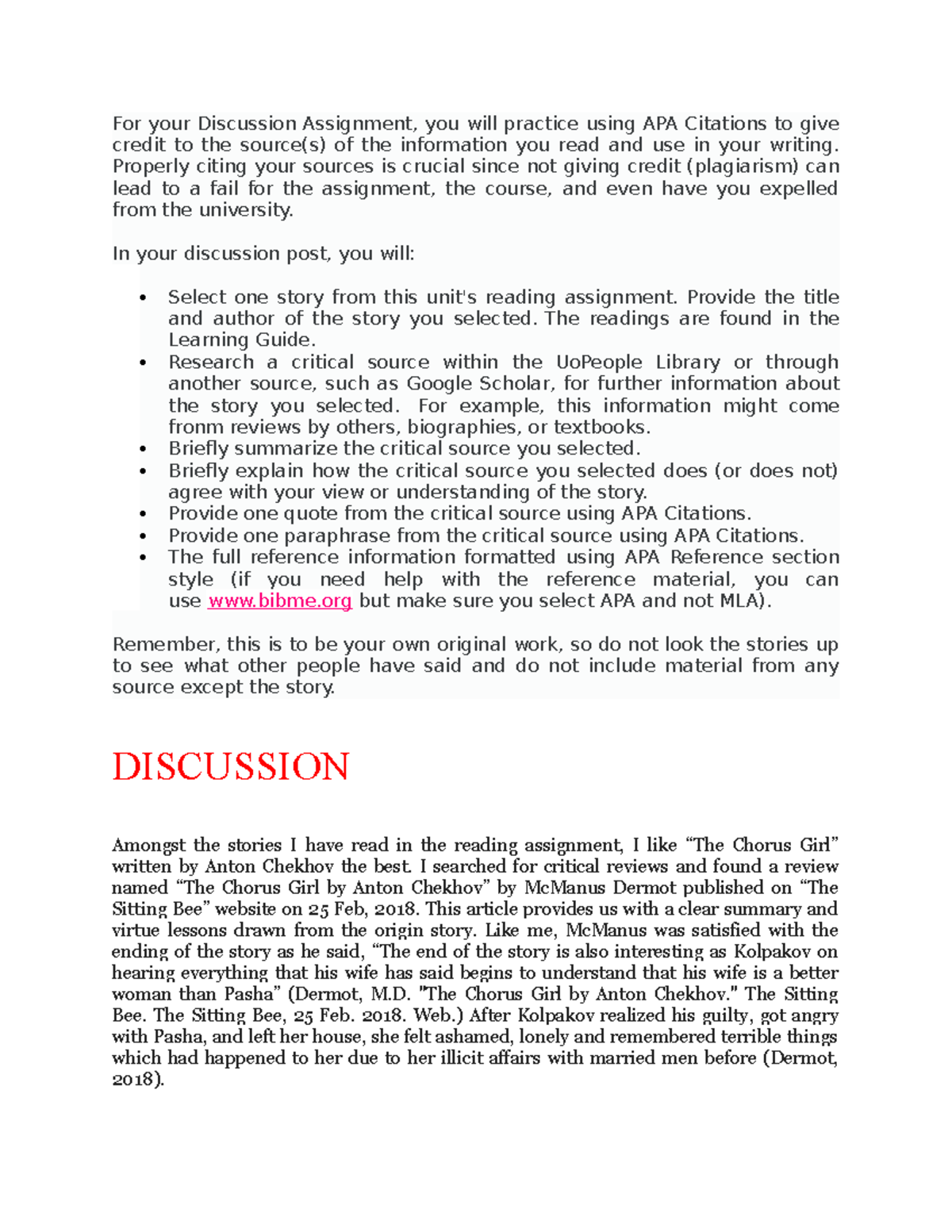 For your Discussion Assignment, you will practice using APA Citations to give credit to the source(s) of the information you read and use in your writing. Properly citing your sources is crucial since not giving credit (plagiarism) can lead to a fail for the assignment, the course, and even have you expelled from the university.

In your discussion post, you will:

• Select one story from this unit's reading assignment. Provide the title and author of the story you selected. The readings are found in the Learning Guide.
• Research a critical source within the UoPeople Library or through another source, such as Google Scholar, for further information about the story you selected. For example, this information might come fronm reviews by others, biographies, or textbooks.
• Briefly summarize the critical source you selected.
• Briefly explain how the critical source you selected does (or does not) agree with your view or understanding of the story.
• Provide one quote from the critical source using APA Citations.
• Provide one paraphrase from the critical source using APA Citations.
• The full reference information formatted using APA Reference section style (if you need help with the reference material, you can use www.bibme.org but make sure you select APA and not MLA).

Remember, this is to be your own original work, so do not look the stories up to see what other people have said and do not include material from any source except the story.

DISCUSSION

Amongst the stories I have read in the reading assignment, I like "The Chorus Girl" written by Anton Chekhov the best. I searched for critical reviews and found a review named "The Chorus Girl by Anton Chekhov" by McManus Dermot published on "The Sitting Bee" website on 25 Feb, 2018. This article provides us with a clear summary and virtue lessons drawn from the origin story. Like me, McManus was satisfied with the ending of the story as he said, "The end of the story is also interesting as Kolpakov on hearing everything that his wife has said begins to understand that his wife is a better woman than Pasha" (Dermot, M.D. "The Chorus Girl by Anton Chekhov." The Sitting Bee. The Sitting Bee, 25 Feb. 2018. Web.) After Kolpakov realized his guilty, got angry with Pasha, and left her house, she felt ashamed, lonely and remembered terrible things which had happened to her due to her illicit affairs with married men before (Dermot, 2018).